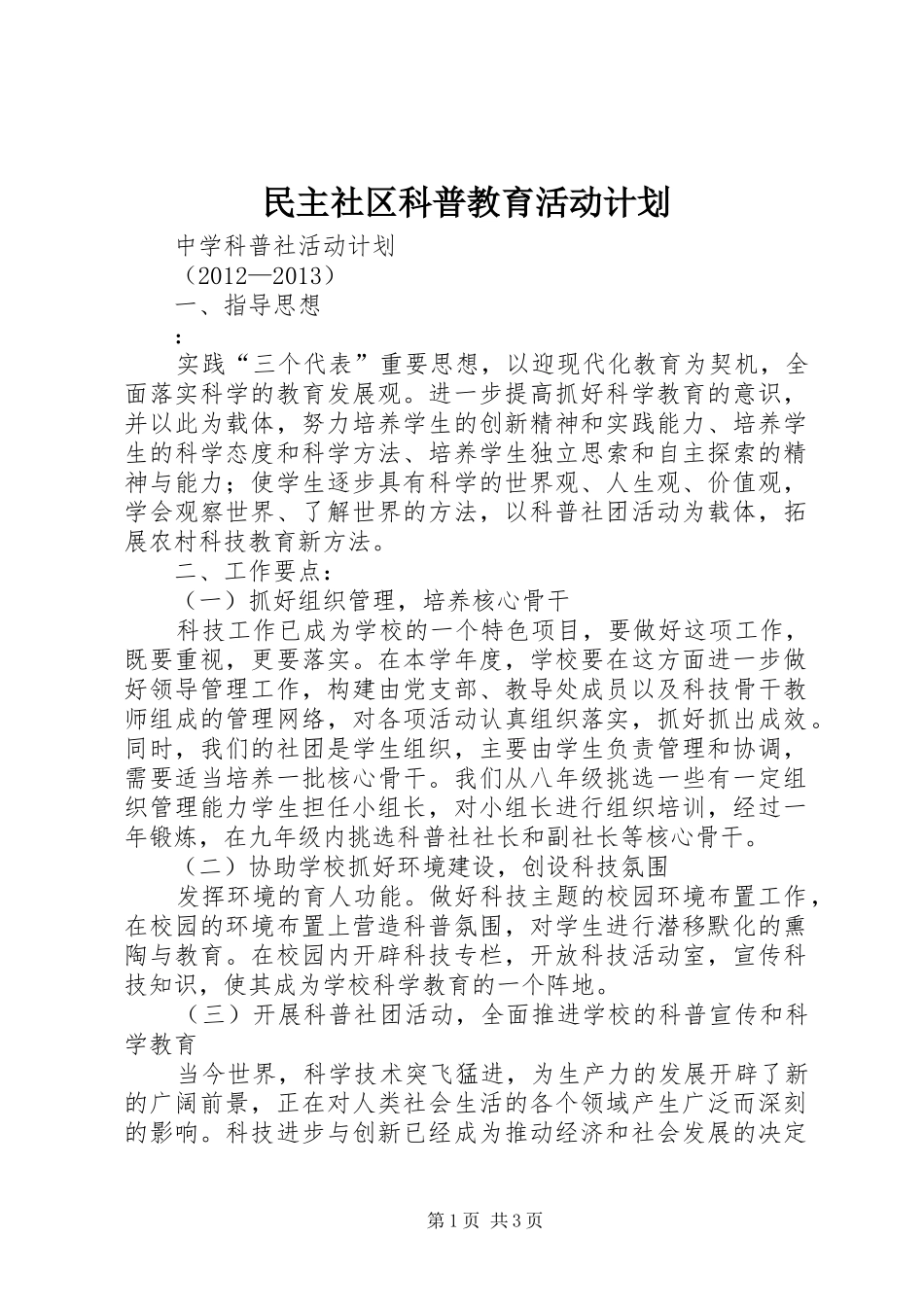 民主社区科普教育活动计划

中学科普社活动计划

（2012—2013）

一、指导思想

：

实践“三个代表”重要思想，以迎现代化教育为契机，全面落实科学的教育发展观。进一步提高抓好科学教育的意识，并以此为载体，努力培养学生的创新精神和实践能力、培养学生的科学态度和科学方法、培养学生独立思索和自主探索的精神与能力；使学生逐步具有科学的世界观、人生观、价值观，学会观察世界、了解世界的方法，以科普社团活动为载体，拓展农村科技教育新方法。

二、工作要点：

（一）抓好组织管理，培养核心骨干

科技工作已成为学校的一个特色项目，要做好这项工作，既要重视，更要落实。在本学年度，学校要在这方面进一步做好领导管理工作，构建由党支部、教导处成员以及科技骨干教师组成的管理网络，对各项活动认真组织落实，抓好抓出成效。同时，我们的社团是学生组织，主要由学生负责管理和协调，需要适当培养一批核心骨干。我们从八年级挑选一些有一定组织管理能力学生担任小组长，对小组长进行组织培训，经过一年锻炼，在九年级内挑选科普社社长和副社长等核心骨干。

（二）协助学校抓好环境建设，创设科技氛围

发挥环境的育人功能。做好科技主题的校园环境布置工作，在校园的环境布置上营造科普氛围，对学生进行潜移默化的熏陶与教育。在校园内开辟科技专栏，开放科技活动室，宣传科技知识，使其成为学校科学教育的一个阵地。

（三）开展科普社团活动，全面推进学校的科普宣传和科学教育

当今世界，科学技术突飞猛进，为生产力的发展开辟了新的广阔前景，正在对人类社会生活的各个领域产生广泛而深刻的影响。科技进步与创新已经成为推动经济和社会发展的决定

第1页 共3页